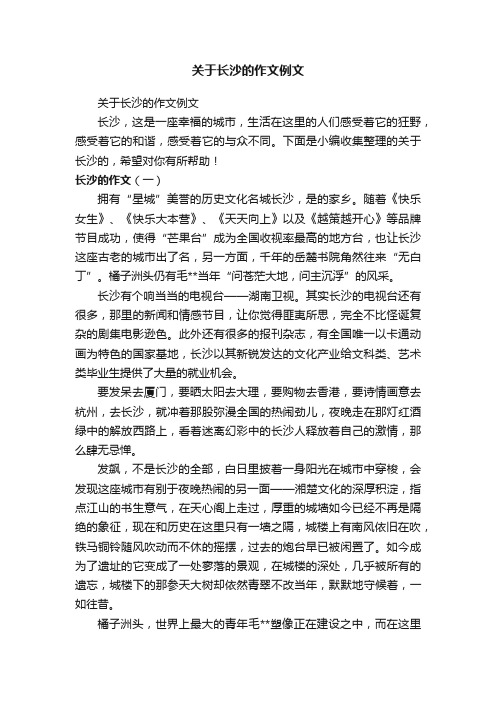 关于长沙的作文例文

关于长沙的作文例文

长沙，这是一座幸福的城市，生活在这里的人们感受着它的狂野，感受着它的和谐，感受着它的与众不同。下面是小编收集整理的关于长沙的，希望对你有所帮助！

长沙的作文（一）

拥有“星城”美誉的历史文化名城长沙，是的家乡。随着《快乐女生》、《快乐大本营》、《天天向上》以及《越策越开心》等品牌节目成功，使得“芒果台”成为全国收视率最高的地方台，也让长沙这座古老的城市出了名，另一方面，千年的岳麓书院角然往来“无白丁”。橘子洲头仍有毛**当年“问苍茫大地，问主沉浮”的风采。

长沙有个响当当的电视台——湖南卫视。其实长沙的电视台还有很多，那里的新闻和情感节目，让你觉得匪夷所思，完全不比怪诞复杂的剧集电影逊色。此外还有很多的报刊杂志，有全国唯一以卡通动画为特色的国家基地，长沙以其新锐发达的文化产业给文科类、艺术类毕业生提供了大量的就业机会。

要发呆去厦门，要晒太阳去大理，要购物去香港，要诗情画意去杭州，去长沙，就冲着那股弥漫全国的热闹劲儿，夜晚走在那灯红酒绿中的解放西路上，看着迷离幻彩中的长沙人释放着自己的激情，那么肆无忌惮。

发飙，不是长沙的全部，白日里披着一身阳光在城市中穿梭，会发现这座城市有别于夜晚热闹的另一面——湘楚文化的深厚积淀，指点江山的书生意气，在天心阁上走过，厚重的城墙如今已经不再是隔绝的象征，现在和历史在这里只有一墙之隔，城楼上有南风依旧在吹，铁马铜铃随风吹动而不休的摇摆，过去的炮台早已被闲置了。如今成为了遗址的它变成了一处寥落的景观，在城楼的深处，几乎被所有的遗忘，城楼下的那参天大树却依然青翠不改当年，默默地守候着，一如往昔。

橘子洲头，世界上最大的青年毛**塑像正在建设之中，而在这里